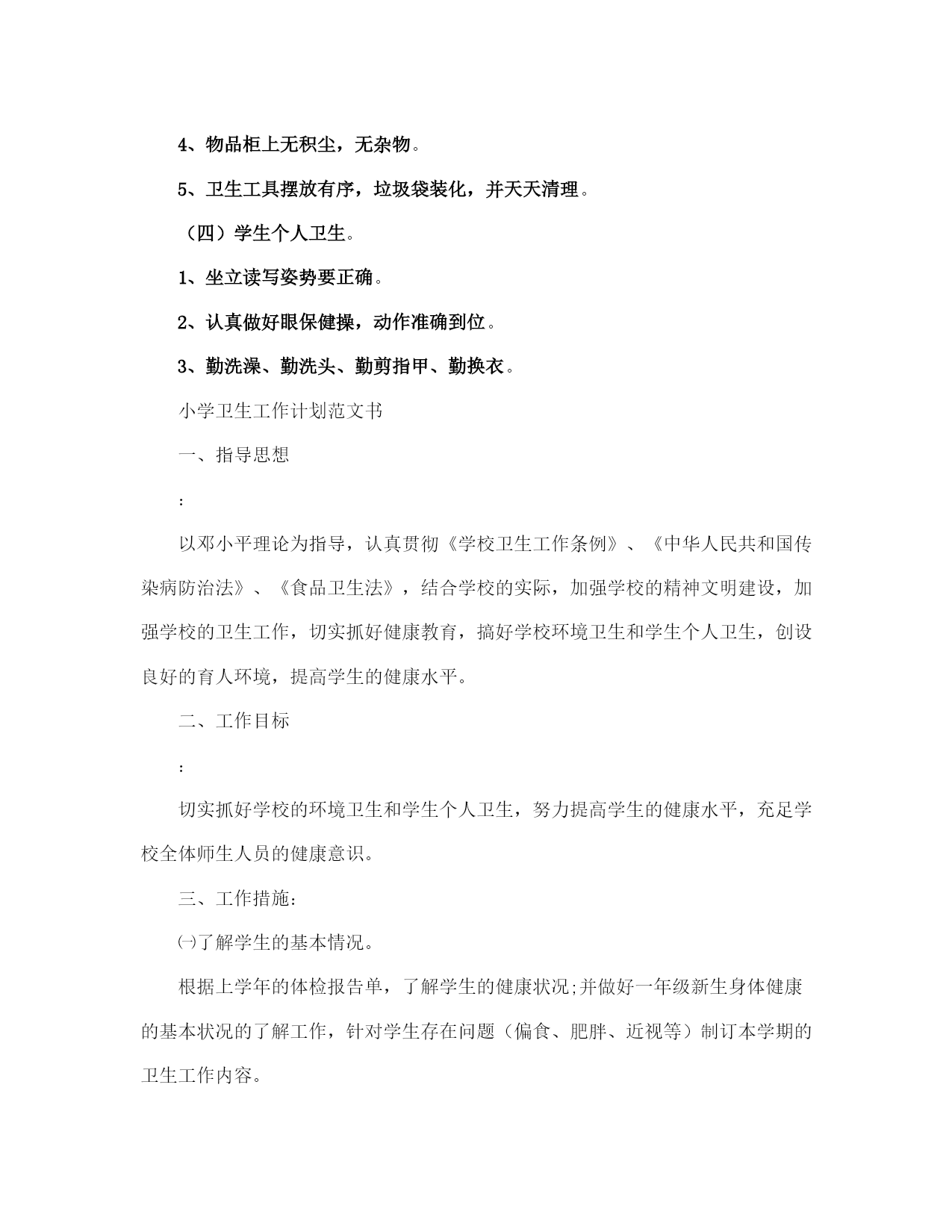 4、物品柜上无积尘，无杂物。

5、卫生工具摆放有序，垃圾袋装化，并天天清理。

（四）学生个人卫生。

1、坐立读写姿势要正确。

2、认真做好眼保健操，动作准确到位。

3、勤洗澡、勤洗头、勤剪指甲、勤换衣。

小学卫生工作计划范文书

一、指导思想

:

以邓小平理论为指导，认真贯彻《学校卫生工作条例》、《中华人民共和国传染病防治法》、《食品卫生法》，结合学校的实际，加强学校的精神文明建设，加强学校的卫生工作，切实抓好健康教育，搞好学校环境卫生和学生个人卫生，创设良好的育人环境，提高学生的健康水平。

二、工作目标

:

切实抓好学校的环境卫生和学生个人卫生，努力提高学生的健康水平，充足学校全体师生人员的健康意识。

三、工作措施：

㈠了解学生的基本情况。

根据上学年的体检报告单，了解学生的健康状况;并做好一年级新生身体健康的基本状况的了解工作，针对学生存在问题（偏食、肥胖、近视等）制订本学期的卫生工作内容。